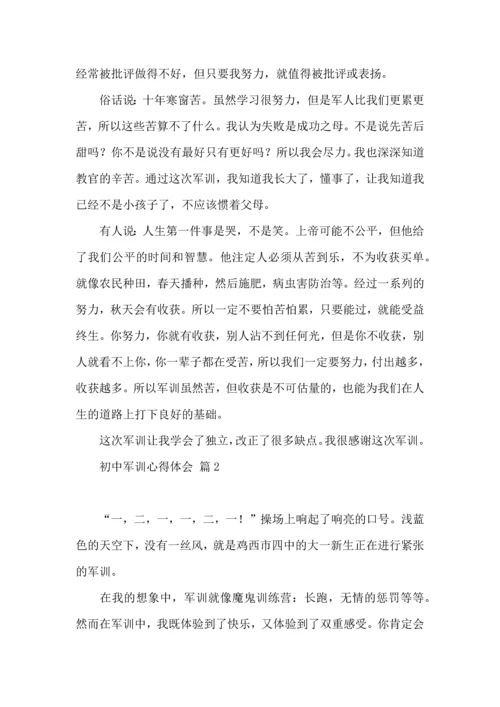 经常被批评做得不好，但只要我努力，就值得被批评或表扬。

俗话说：十年寒窗苦。虽然学习很努力，但是军人比我们更累更苦，所以这些苦算不了什么。我认为失败是成功之母。不是说先苦后甜吗？你不是说没有最好只有更好吗？所以我会尽力。我也深深知道教官的辛苦。通过这次军训，我知道我长大了，懂事了，让我知道我已经不是小孩子了，不应该惯着父母。

有人说：人生第一件事是哭，不是笑。上帝可能不公平，但他给了我们公平的时间和智慧。他注定人必须从苦到乐，不为收获买单。就像农民种田，春天播种，然后施肥，病虫害防治等。经过一系列的努力，秋天会有收获。所以一定不要怕苦怕累，只要能过，就能受益终生。你努力，你就有收获，别人沾不到任何光，但是你不收获，别人就看不上你，你一辈子都在受苦，所以我们一定要努力，付出越多，收获越多。所以军训虽然苦，但收获是不可估量的，也能为我们在人生的道路上打下良好的基础。

这次军训让我学会了独立，改正了很多缺点。我很感谢这次军训。

初中军训心得体会 篇2

“一，二，一，一，二，一！”操场上响起了响亮的口号。浅蓝色的天空下，没有一丝风，就是鸡西市四中的大一新生正在进行紧张的军训。

在我的想象中，军训就像魔鬼训练营：长跑，无情的惩罚等等。然而在军训中，我既体验到了快乐，又体验到了双重感受。你肯定会